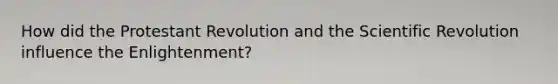 How did the Protestant Revolution and the Scientific Revolution influence the Enlightenment?